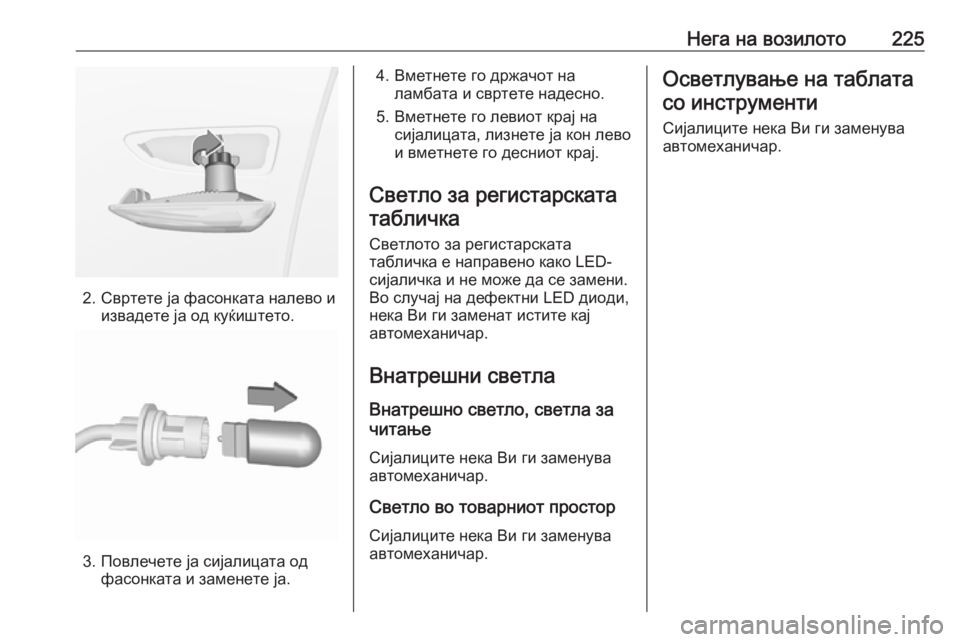 Нега на возилото 225

2. Свртете ја фасонката налево и извадете ја од куќиштето.

3. Повлечете ја сијалицата од фасонката и заменете ја.

4. Вметнете го држачот на ламбата и свртете надесно.

5. Вметнете го левиот крај на сијалицата, лизнете ја кон лево и вметнете го десниот крај.

Светло за регистарската табличка

Светлото за регистарската табличка е направено како LED-сијаличка и не може да се замени. Во случај на дефектни LED диоди, нека Ви ги заменат истите кај автомеханичар.

Внатрешни светла

Внатрешно светло, светла за читање

Сијалиците нека Ви ги заменува автомеханичар.

Светло во товарниот простор

Сијалиците нека Ви ги заменува автомеханичар.

Осветлување на таблата со инструменти

Сијалиците нека Ви ги заменува автомеханичар.

carmanualsonline.info